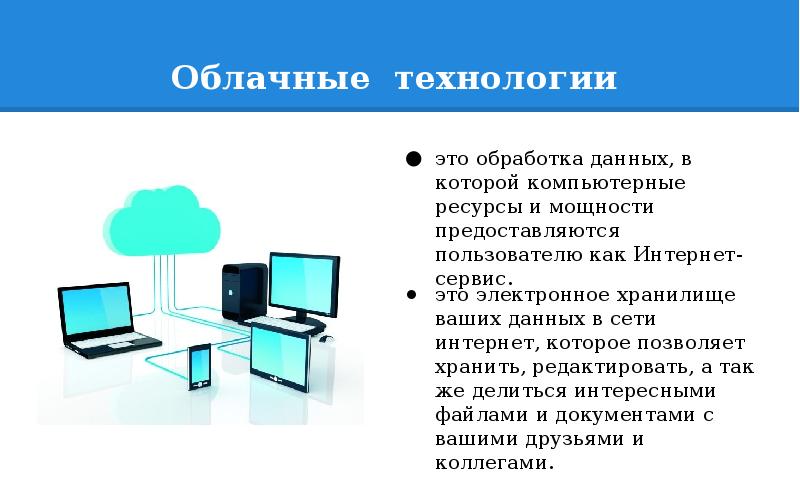 Облачные технологии

● это обработка данных, в которой компьютерные ресурсы и мощности предоставляются пользователю как Интернет-сервис.

● это электронное хранилище ваших данных в сети интернет, которое позволяет хранить, редактировать, а так же делиться интересными файлами и документами с вашими друзьями и коллегами.